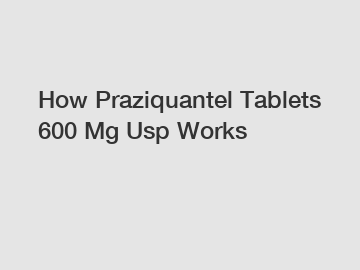 How Praziquantel Tablets 600 Mg Usp Works